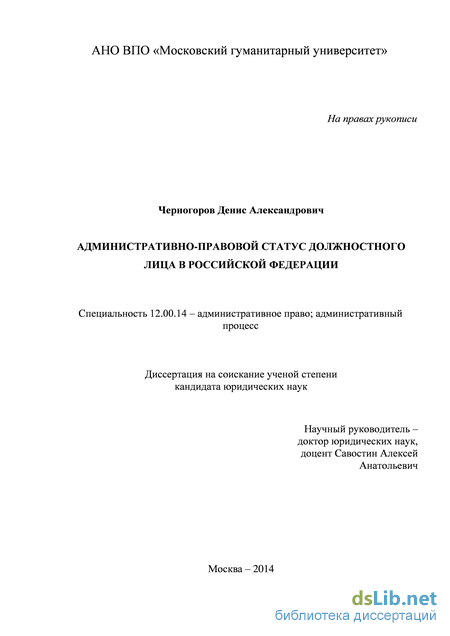 АНО ВПО «Московский гуманитарный университет»

На правах рукописи

Черногоров Денис Александрович

АДМИНИСТРАТИВНО-ПРАВОВОЙ СТАТУС ДОЛЖНОСТНОГО ЛИЦА В РОССИЙСКОЙ ФЕДЕРАЦИИ

Специальность 12.00.14 – административное право; административный процесс

Диссертация на соискание ученой степени кандидата юридических наук

Научный руководитель – доктор юридических наук, доцент Савостин Алексей Анатольевич

Москва – 2014

dsLib.net
библиотека диссертаций